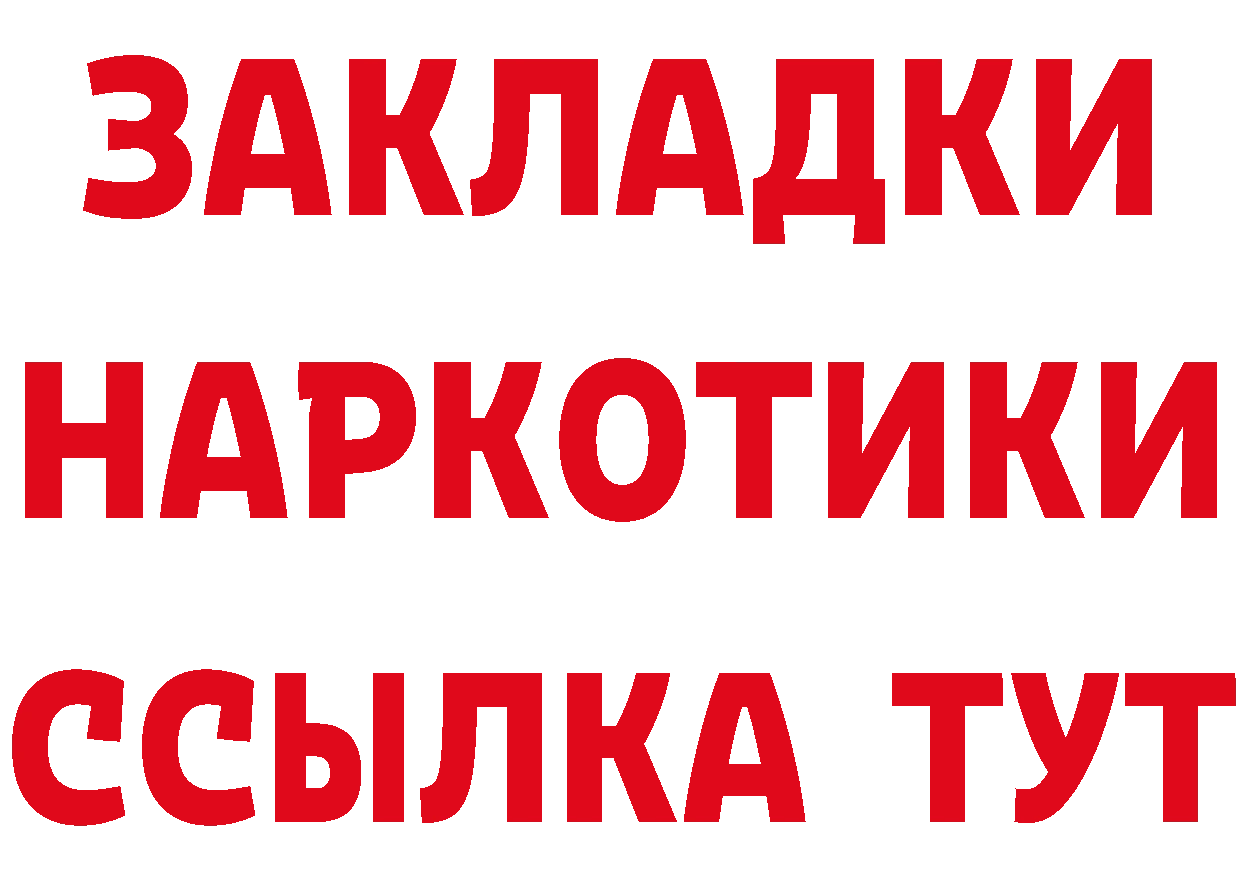 ЗАКЛАДКИ НАРКОТИКИ ССЫЛКА ТУТ